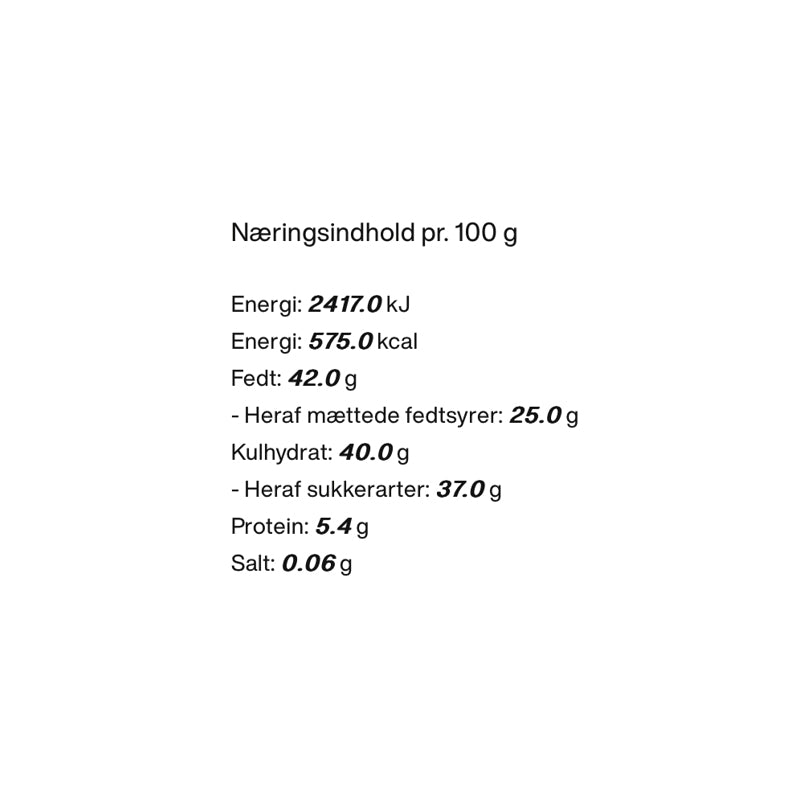 Næringsindhold pr. 100 g

Energi: 2417.0 kJ
Energi: 575.0 kcal
Fedt: 42.0 g
- Heraf mættede fedtsyrer: 25.0 g
Kulhydrat: 40.0 g
- Heraf sukkerarter: 37.0 g
Protein: 5.4 g
Salt: 0.06 g